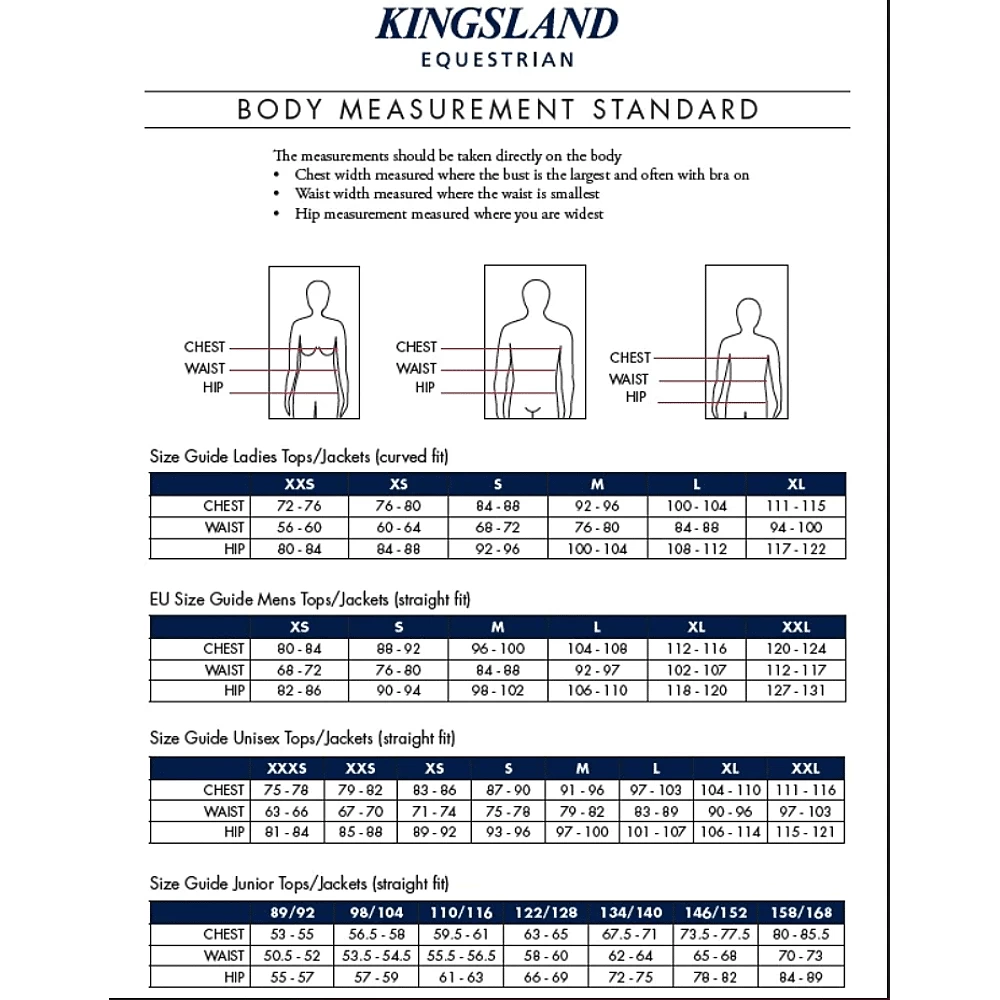 KINGSLAND
EQUESTRIAN

BODY MEASUREMENT STANDARD

The measurements should be taken directly on the body
• Chest width measured where the bust is the largest and often with bra on
• Waist width measured where the waist is smallest
• Hip measurement measured where you are widest

CHEST
WAIST
HIP

CHEST
WAIST
HIP

CHEST
WAIST
HIP

Size Guide Ladies Tops/Jackets (curved fit)

| | XXS | XS | S | M | L | XL |
|---|---|---|---|---|---|---|
| CHEST | 72 - 76 | 76 - 80 | 84 - 88 | 92 - 96 | 100 - 104 | 111 - 115 |
| WAIST | 56 - 60 | 60 - 64 | 68 - 72 | 76 - 80 | 84 - 88 | 94 - 100 |
| HIP | 80 - 84 | 84 - 88 | 92 - 96 | 100 - 104 | 108 - 112 | 117 - 122 |

EU Size Guide Mens Tops/Jackets (straight fit)

| | XS | S | M | L | XL | XXL |
|---|---|---|---|---|---|---|
| CHEST | 80 - 84 | 88 - 92 | 96 - 100 | 104 - 108 | 112 - 116 | 120 - 124 |
| WAIST | 68 - 72 | 76 - 80 | 84 - 88 | 92 - 97 | 102 - 107 | 112 - 117 |
| HIP | 82 - 86 | 90 - 94 | 98 - 102 | 106 - 110 | 118 - 120 | 127 - 131 |

Size Guide Unisex Tops/Jackets (straight fit)

| | XXXS | XXS | XS | S | M | L | XL | XXL |
|---|---|---|---|---|---|---|---|---|
| CHEST | 75 - 78 | 79 - 82 | 83 - 86 | 87 - 90 | 91 - 96 | 97 - 103 | 104 - 110 | 111 - 116 |
| WAIST | 63 - 66 | 67 - 70 | 71 - 74 | 75 - 78 | 79 - 82 | 83 - 89 | 90 - 96 | 97 - 103 |
| HIP | 81 - 84 | 85 - 88 | 89 - 92 | 93 - 96 | 97 - 100 | 101 - 107 | 106 - 114 | 115 - 121 |

Size Guide Junior Tops/Jackets (straight fit)

| | 89/92 | 98/104 | 110/116 | 122/128 | 134/140 | 146/152 | 158/168 |
|---|---|---|---|---|---|---|---|
| CHEST | 53 - 55 | 56.5 - 58 | 59.5 - 61 | 63 - 65 | 67.5 - 71 | 73.5 - 77.5 | 80 - 85.5 |
| WAIST | 50.5 - 52 | 53.5 - 54.5 | 55.5 - 56.5 | 58 - 60 | 62 - 64 | 65 - 68 | 70 - 73 |
| HIP | 55 - 57 | 57 - 59 | 61 - 63 | 66 - 69 | 72 - 75 | 78 - 82 | 84 - 89 |